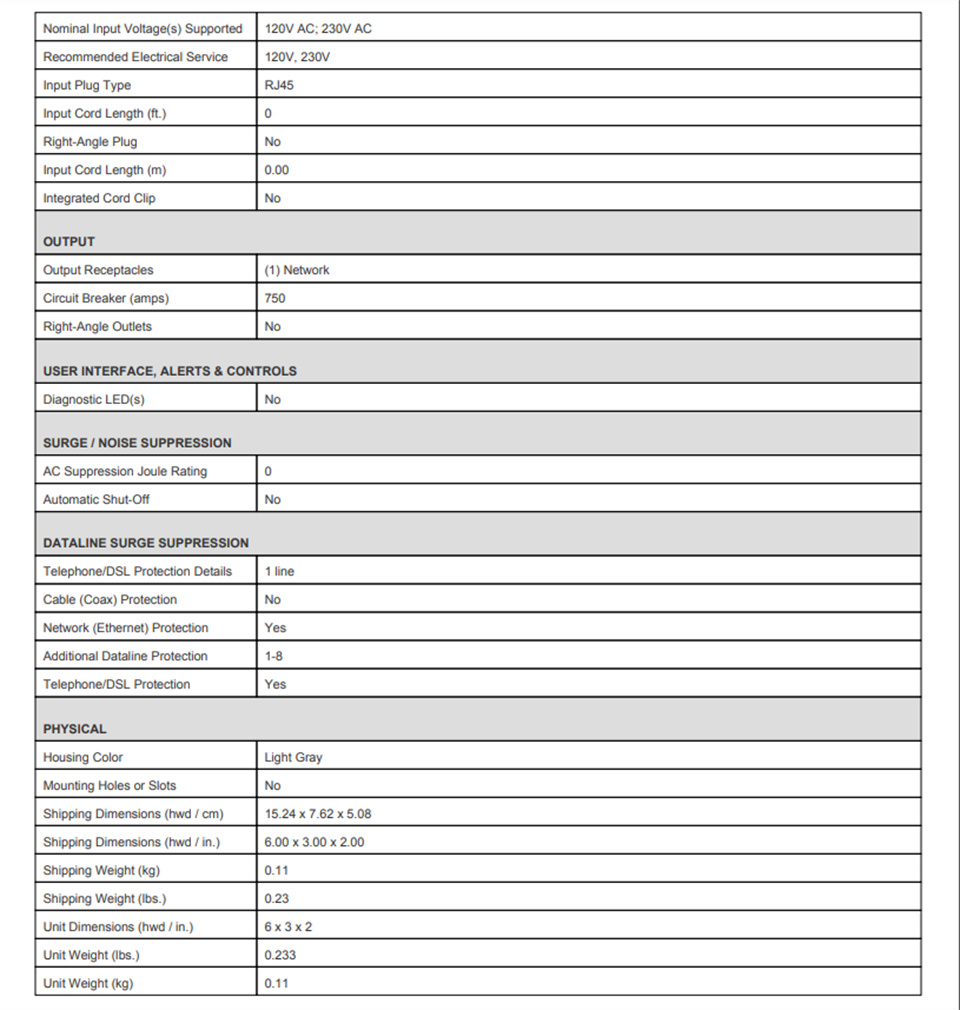 | Nominal Input Voltage(s) Supported | 120V AC; 230V AC |
|---|---|
| Recommended Electrical Service | 120V, 230V |
| Input Plug Type | RJ45 |
| Input Cord Length (ft.) | 0 |
| Right-Angle Plug | No |
| Input Cord Length (m) | 0.00 |
| Integrated Cord Clip | No |
| OUTPUT | |
| Output Receptacles | (1) Network |
| Circuit Breaker (amps) | 750 |
| Right-Angle Outlets | No |
| USER INTERFACE, ALERTS & CONTROLS | |
| Diagnostic LED(s) | No |
| SURGE / NOISE SUPPRESSION | |
| AC Suppression Joule Rating | 0 |
| Automatic Shut-Off | No |
| DATALINE SURGE SUPPRESSION | |
| Telephone/DSL Protection Details | 1 line |
| Cable (Coax) Protection | No |
| Network (Ethernet) Protection | Yes |
| Additional Dataline Protection | 1-8 |
| Telephone/DSL Protection | Yes |
| PHYSICAL | |
| Housing Color | Light Gray |
| Mounting Holes or Slots | No |
| Shipping Dimensions (hwd / cm) | 15.24 x 7.62 x 5.08 |
| Shipping Dimensions (hwd / in.) | 6.00 x 3.00 x 2.00 |
| Shipping Weight (kg) | 0.11 |
| Shipping Weight (lbs.) | 0.23 |
| Unit Dimensions (hwd / in.) | 6 x 3 x 2 |
| Unit Weight (lbs.) | 0.233 |
| Unit Weight (kg) | 0.11 |